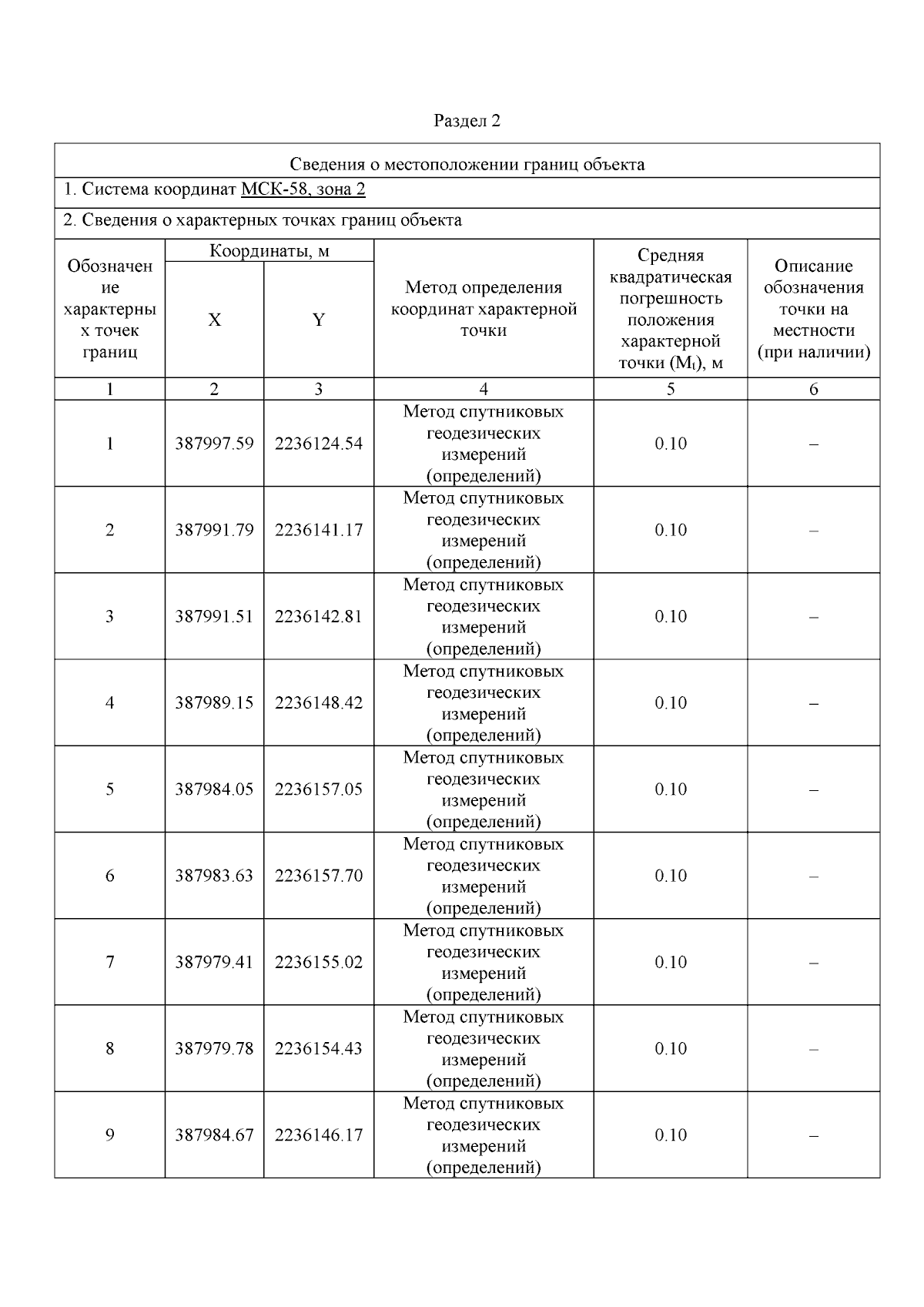 Раздел 2

Сведения о местоположении границ объекта

1. Система координат МСК-58, зона 2

2. Сведения о характерных точках границ объекта

| Обозначение характерных точек границ | Координаты, м X | Координаты, м Y | Метод определения координат характерной точки | Средняя квадратическая погрешность положения характерной точки ($M_t$), м | Описание обозначения точки на местности (при наличии) |
|---|---|---|---|---|---|
| 1 | 2 | 3 | 4 | 5 | 6 |
| 1 | 387997.59 | 2236124.54 | Метод спутниковых геодезических измерений (определений) | 0.10 | – |
| 2 | 387991.79 | 2236141.17 | Метод спутниковых геодезических измерений (определений) | 0.10 | – |
| 3 | 387991.51 | 2236142.81 | Метод спутниковых геодезических измерений (определений) | 0.10 | – |
| 4 | 387989.15 | 2236148.42 | Метод спутниковых геодезических измерений (определений) | 0.10 | – |
| 5 | 387984.05 | 2236157.05 | Метод спутниковых геодезических измерений (определений) | 0.10 | – |
| 6 | 387983.63 | 2236157.70 | Метод спутниковых геодезических измерений (определений) | 0.10 | – |
| 7 | 387979.41 | 2236155.02 | Метод спутниковых геодезических измерений (определений) | 0.10 | – |
| 8 | 387979.78 | 2236154.43 | Метод спутниковых геодезических измерений (определений) | 0.10 | – |
| 9 | 387984.67 | 2236146.17 | Метод спутниковых геодезических измерений (определений) | 0.10 | – |